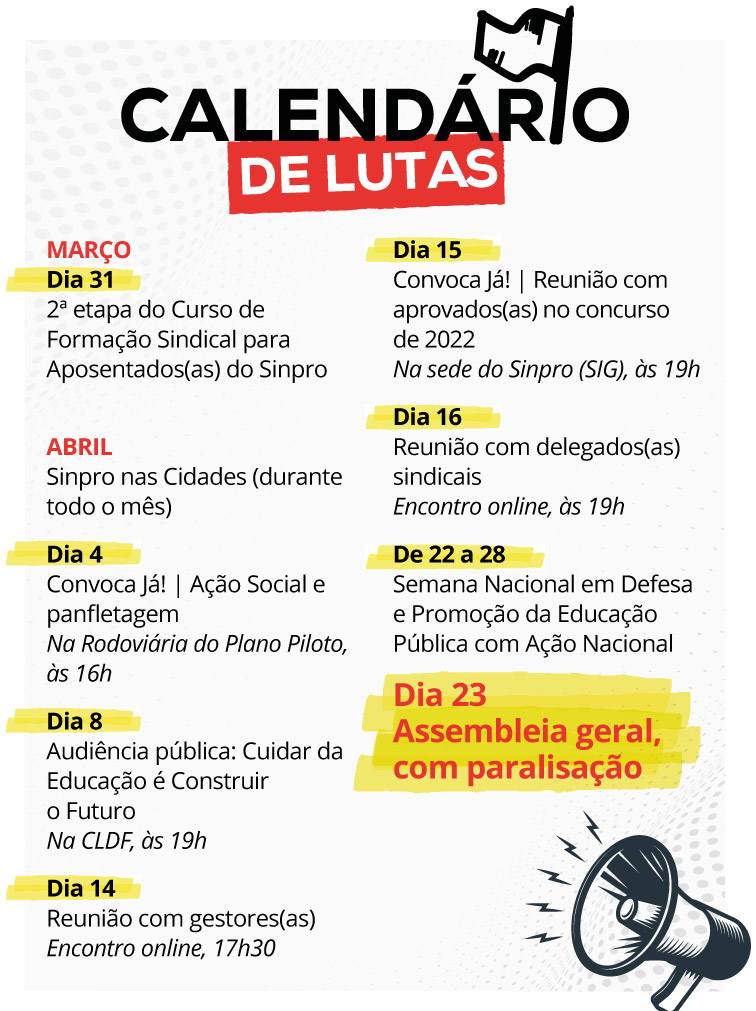 CALENDÁRIO
DE LUTAS

MARÇO
Dia 31
2ª etapa do Curso de Formação Sindical para Aposentados(as) do Sinpro

ABRIL
Sinpro nas Cidades (durante todo o mês)

Dia 4
Convoca Já! | Ação Social e panfletagem
Na Rodoviária do Plano Piloto, às 16h

Dia 8
Audiência pública: Cuidar da Educação é Construir o Futuro
Na CLDF, às 19h

Dia 14
Reunião com gestores(as)
Encontro online, 17h30

Dia 15
Convoca Já! | Reunião com aprovados(as) no concurso de 2022
Na sede do Sinpro (SIG), às 19h

Dia 16
Reunião com delegados(as) sindicais
Encontro online, às 19h

De 22 a 28
Semana Nacional em Defesa e Promoção da Educação Pública com Ação Nacional

Dia 23
Assembleia geral, com paralisação